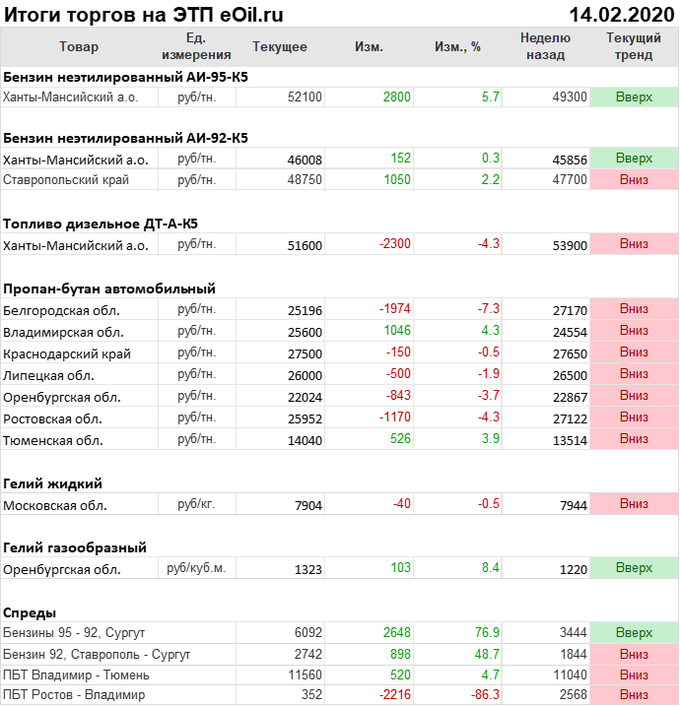 Итоги торгов на ЭТП eOil.ru 14.02.2020

| Товар | Ед. измерения | Текущее | Изм. | Изм., % | Неделю назад | Текущий тренд |
|---|---|---|---|---|---|---|
| **Бензин неэтилированный АИ-95-К5** | | | | | | |
| Ханты-Мансийский а.о. | руб/тн. | 52100 | 2800 | 5.7 | 49300 | Вверх |
| **Бензин неэтилированный АИ-92-К5** | | | | | | |
| Ханты-Мансийский а.о. | руб/тн. | 46008 | 152 | 0.3 | 45856 | Вверх |
| Ставропольский край | руб/тн. | 48750 | 1050 | 2.2 | 47700 | Вниз |
| **Топливо дизельное ДТ-А-К5** | | | | | | |
| Ханты-Мансийский а.о. | руб/тн. | 51600 | -2300 | -4.3 | 53900 | Вниз |
| **Пропан-бутан автомобильный** | | | | | | |
| Белгородская обл. | руб/тн. | 25196 | -1974 | -7.3 | 27170 | Вниз |
| Владимирская обл. | руб/тн. | 25600 | 1046 | 4.3 | 24554 | Вниз |
| Краснодарский край | руб/тн. | 27500 | -150 | -0.5 | 27650 | Вниз |
| Липецкая обл. | руб/тн. | 26000 | -500 | -1.9 | 26500 | Вниз |
| Оренбургская обл. | руб/тн. | 22024 | -843 | -3.7 | 22867 | Вниз |
| Ростовская обл. | руб/тн. | 25952 | -1170 | -4.3 | 27122 | Вниз |
| Тюменская обл. | руб/тн. | 14040 | 526 | 3.9 | 13514 | Вниз |
| **Гелий жидкий** | | | | | | |
| Московская обл. | руб/кг. | 7904 | -40 | -0.5 | 7944 | Вниз |
| **Гелий газообразный** | | | | | | |
| Оренбургская обл. | руб/куб.м. | 1323 | 103 | 8.4 | 1220 | Вверх |
| **Спреды** | | | | | | |
| Бензины 95 - 92, Сургут | | 6092 | 2648 | 76.9 | 3444 | Вверх |
| Бензин 92, Ставрополь - Сургут | | 2742 | 898 | 48.7 | 1844 | Вниз |
| ПБТ Владимир - Тюмень | | 11560 | 520 | 4.7 | 11040 | Вниз |
| ПБТ Ростов - Владимир | | 352 | -2216 | -86.3 | 2568 | Вниз |